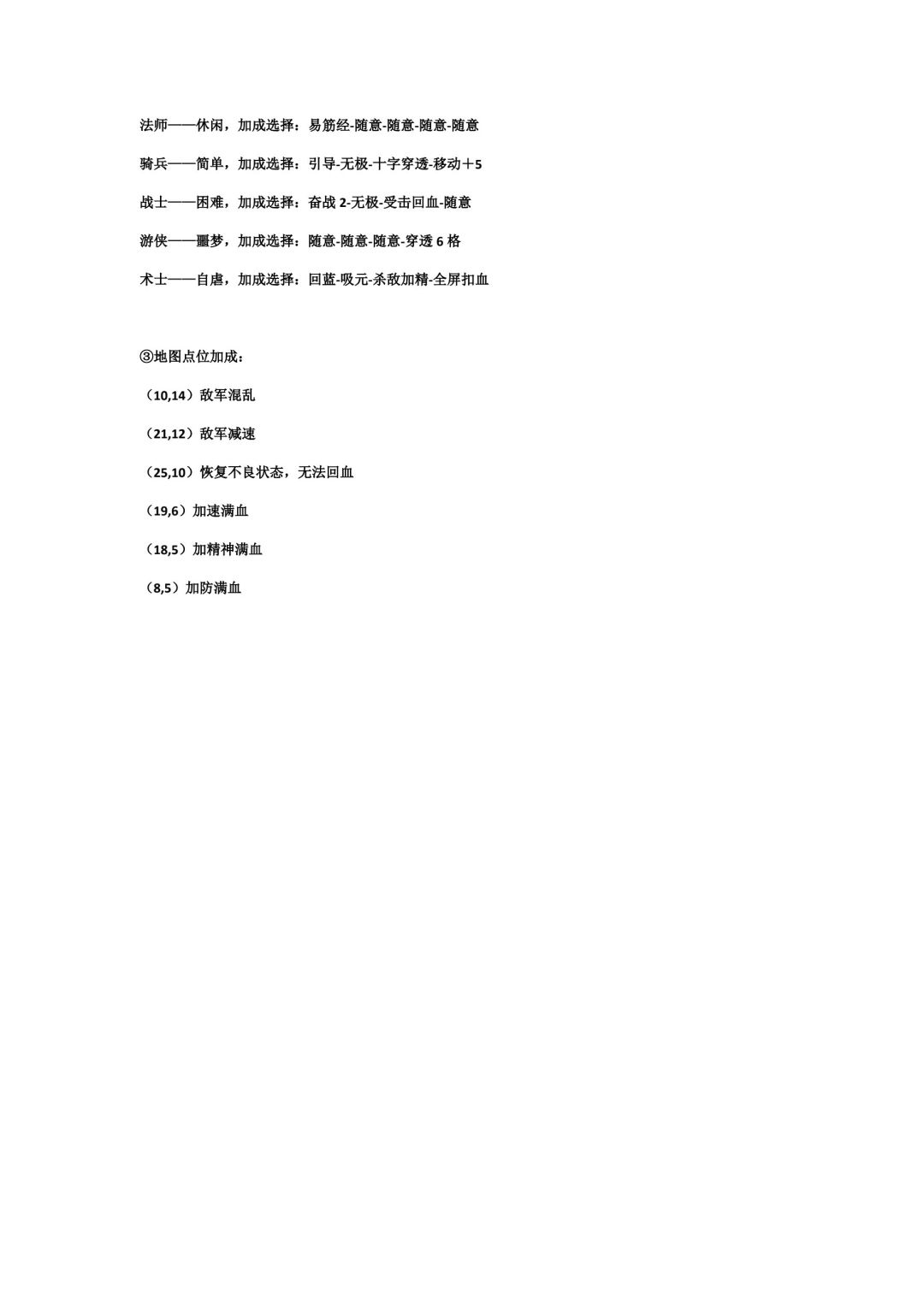 法师——休闲，加成选择：易筋经-随意-随意-随意-随意

骑兵——简单，加成选择：引导-无极-十字穿透-移动＋5

战士——困难，加成选择：奋战 2-无极-受击回血-随意

游侠——噩梦，加成选择：随意-随意-随意-穿透 6 格

术士——自虐，加成选择：回蓝-吸元-杀敌加精-全屏扣血

③地图点位加成：

（10,14）敌军混乱

（21,12）敌军减速

（25,10）恢复不良状态，无法回血

（19,6）加速满血

（18,5）加精神满血

（8,5）加防满血